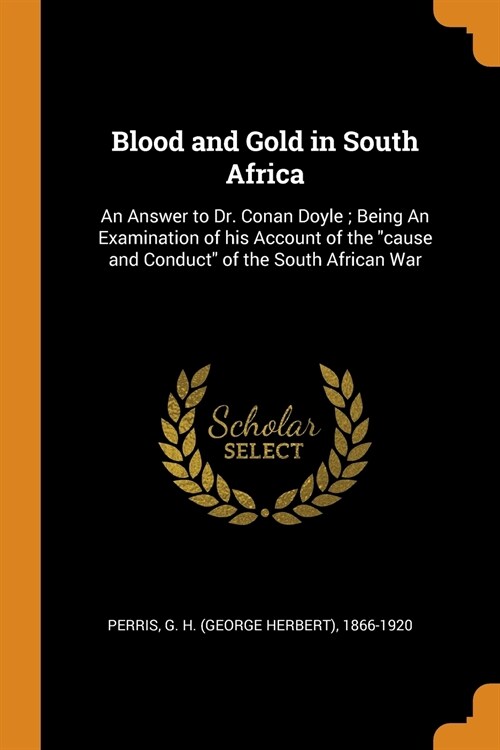 Blood and Gold in South Africa

An Answer to Dr. Conan Doyle ; Being An Examination of his Account of the "cause and Conduct" of the South African War

Scholar
SELECT

PERRIS, G. H. (GEORGE HERBERT), 1866-1920